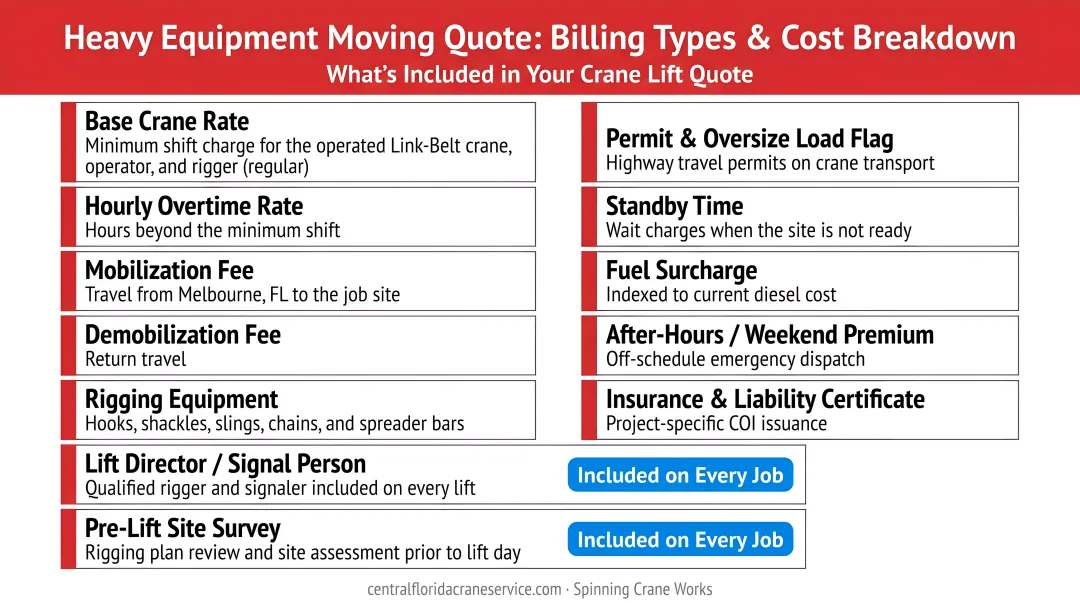 Heavy Equipment Moving Quote: Billing Types & Cost Breakdown
What's Included in Your Crane Lift Quote

Base Crane Rate
Minimum shift charge for the operated Link-Belt crane, operator, and rigger (regular)

Hourly Overtime Rate
Hours beyond the minimum shift

Mobilization Fee
Travel from Melbourne, FL to the job site

Demobilization Fee
Return travel

Rigging Equipment
Hooks, shackles, slings, chains, and spreader bars

Permit & Oversize Load Flag
Highway travel permits on crane transport

Standby Time
Wait charges when the site is not ready

Fuel Surcharge
Indexed to current diesel cost

After-Hours / Weekend Premium
Off-schedule emergency dispatch

Insurance & Liability Certificate
Project-specific COI issuance

Lift Director / Signal Person
Qualified rigger and signaler included on every lift
Included on Every Job

Pre-Lift Site Survey
Rigging plan review and site assessment prior to lift day
Included on Every Job

centralfloridacraneservice.com · Spinning Crane Works